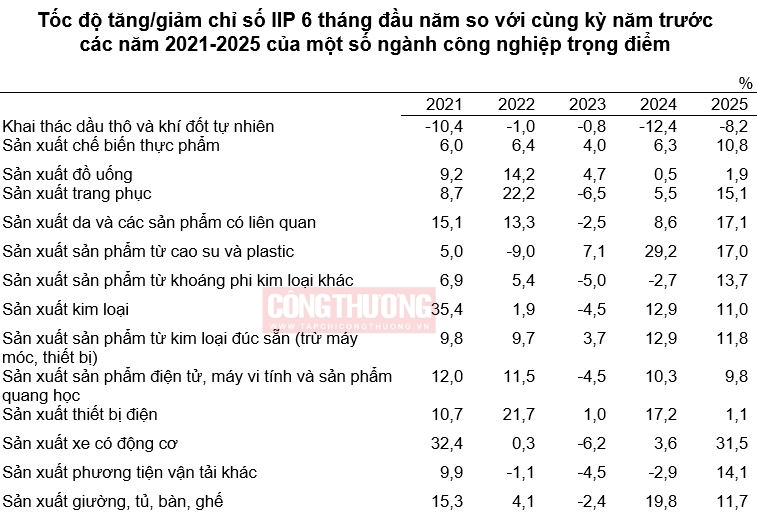 Tốc độ tăng/giảm chỉ số IIP 6 tháng đầu năm so với cùng kỳ năm trước các năm 2021-2025 của một số ngành công nghiệp trọng điểm

%

| | 2021 | 2022 | 2023 | 2024 | 2025 |
|---|---|---|---|---|---|
| Khai thác dầu thô và khí đốt tự nhiên | -10,4 | -1,0 | -0,8 | -12,4 | -8,2 |
| Sản xuất chế biến thực phẩm | 6,0 | 6,4 | 4,0 | 6,3 | 10,8 |
| Sản xuất đồ uống | 9,2 | 14,2 | 4,7 | 0,5 | 1,9 |
| Sản xuất trang phục | 8,7 | 22,2 | -6,5 | 5,5 | 15,1 |
| Sản xuất da và các sản phẩm có liên quan | 15,1 | 13,3 | -2,5 | 8,6 | 17,1 |
| Sản xuất sản phẩm từ cao su và plastic | 5,0 | -9,0 | 7,1 | 29,2 | 17,0 |
| Sản xuất sản phẩm từ khoáng phi kim loại khác | 6,9 | 5,4 | -5,0 | -2,7 | 13,7 |
| Sản xuất kim loại | 35,4 | 1,9 | -4,5 | 12,9 | 11,0 |
| Sản xuất sản phẩm từ kim loại đúc sẵn (trừ máy móc, thiết bị) | 9,8 | 9,7 | 3,7 | 12,9 | 11,8 |
| Sản xuất sản phẩm điện tử, máy vi tính và sản phẩm quang học | 12,0 | 11,5 | -4,5 | 10,3 | 9,8 |
| Sản xuất thiết bị điện | 10,7 | 21,7 | 1,0 | 17,2 | 1,1 |
| Sản xuất xe có động cơ | 32,4 | 0,3 | -6,2 | 3,6 | 31,5 |
| Sản xuất phương tiện vận tải khác | 9,9 | -1,1 | -4,5 | -2,9 | 14,1 |
| Sản xuất giường, tủ, bàn, ghế | 15,3 | 4,1 | -2,4 | 19,8 | 11,7 |

CÔNG THƯƠNG
WWW.TAPCHICONGTHUONG.VN